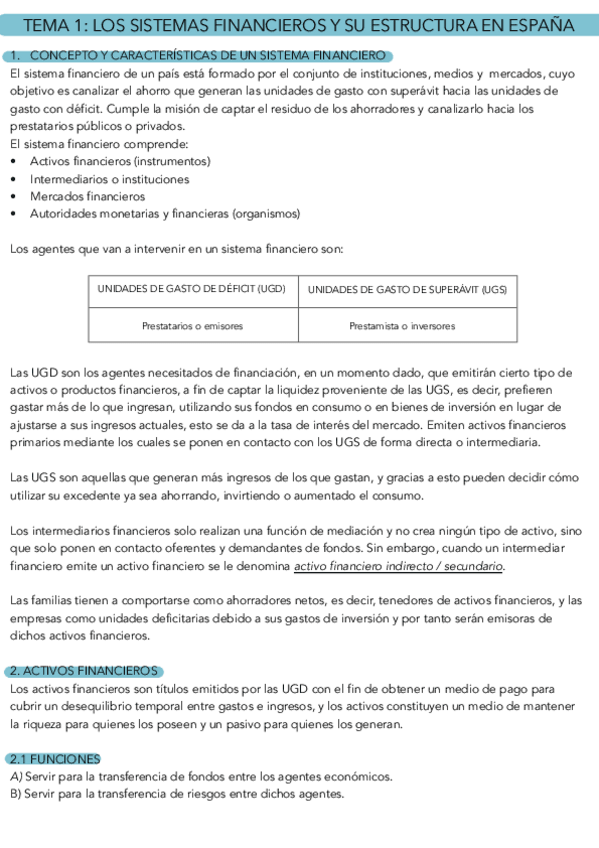 TEMA 1: LOS SISTEMAS FINANCIEROS Y SU ESTRUCTURA EN ESPAÑA

1. CONCEPTO Y CARACTERÍSTICAS DE UN SISTEMA FINANCIERO

El sistema financiero de un país está formado por el conjunto de instituciones, medios y mercados, cuyo objetivo es canalizar el ahorro que generan las unidades de gasto con superávit hacia las unidades de gasto con déficit. Cumple la misión de captar el residuo de los ahorradores y canalizarlo hacia los prestatarios públicos o privados.
El sistema financiero comprende:
• Activos financieros (instrumentos)
• Intermediarios o instituciones
• Mercados financieros
• Autoridades monetarias y financieras (organismos)

Los agentes que van a intervenir en un sistema financiero son:

| UNIDADES DE GASTO DE DÉFICIT (UGD) | UNIDADES DE GASTO DE SUPERÁVIT (UGS) |
|---|---|
| Prestatarios o emisores | Prestamista o inversores |

Las UGD son los agentes necesitados de financiación, en un momento dado, que emitirán cierto tipo de activos o productos financieros, a fin de captar la liquidez proveniente de las UGS, es decir, prefieren gastar más de lo que ingresan, utilizando sus fondos en consumo o en bienes de inversión en lugar de ajustarse a sus ingresos actuales, esto se da a la tasa de interés del mercado. Emiten activos financieros primarios mediante los cuales se ponen en contacto con los UGS de forma directa o intermediaria.

Las UGS son aquellas que generan más ingresos de los que gastan, y gracias a esto pueden decidir cómo utilizar su excedente ya sea ahorrando, invirtiendo o aumentado el consumo.

Los intermediarios financieros solo realizan una función de mediación y no crea ningún tipo de activo, sino que solo ponen en contacto oferentes y demandantes de fondos. Sin embargo, cuando un intermediar financiero emite un activo financiero se le denomina activo financiero indirecto / secundario.

Las familias tienen a comportarse como ahorradores netos, es decir, tenedores de activos financieros, y las empresas como unidades deficitarias debido a sus gastos de inversión y por tanto serán emisoras de dichos activos financieros.

2. ACTIVOS FINANCIEROS

Los activos financieros son títulos emitidos por las UGD con el fin de obtener un medio de pago para cubrir un desequilibrio temporal entre gastos e ingresos, y los activos constituyen un medio de mantener la riqueza para quienes los poseen y un pasivo para quienes los generan.

2.1 FUNCIONES

A) Servir para la transferencia de fondos entre los agentes económicos.
B) Servir para la transferencia de riesgos entre dichos agentes.